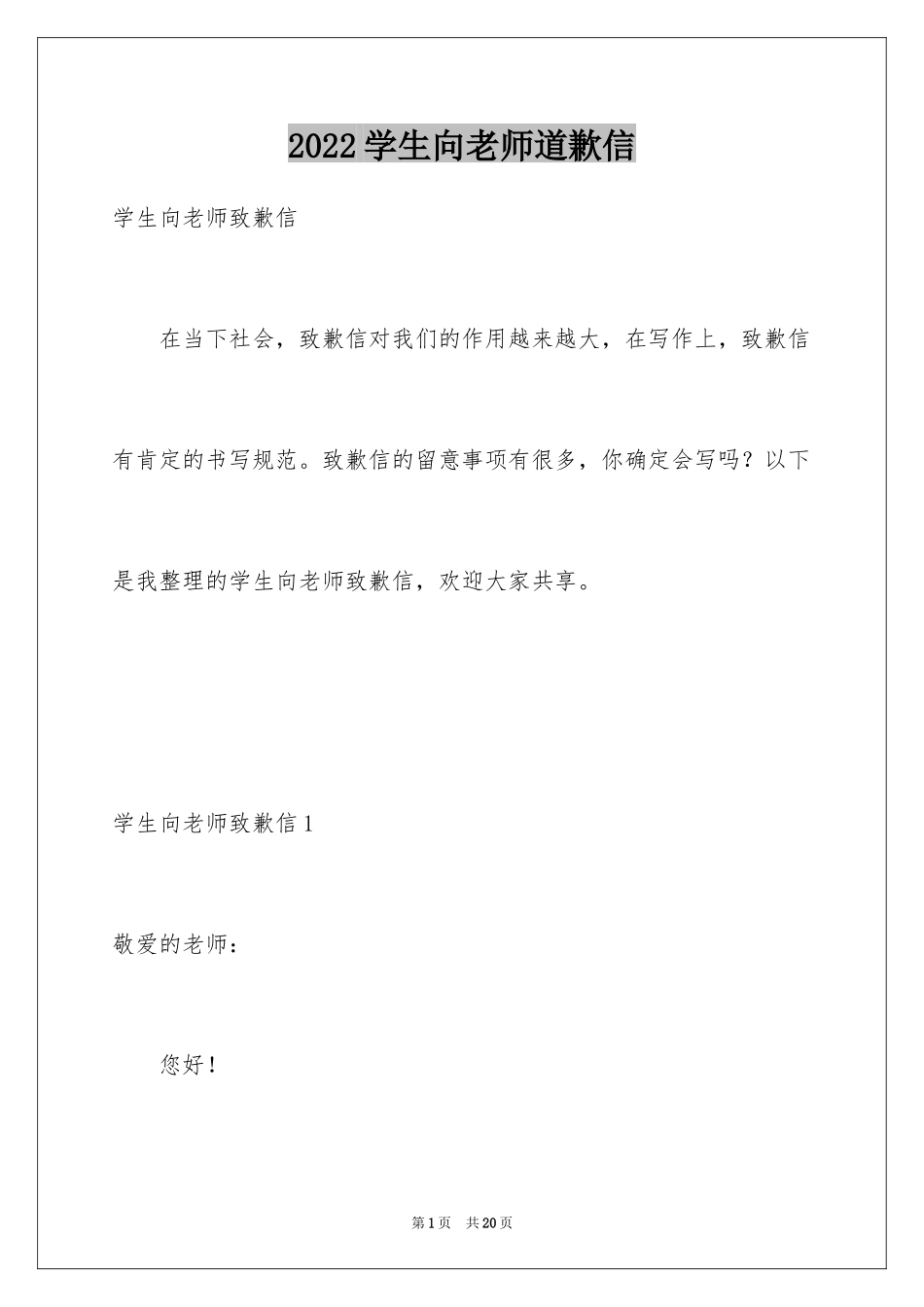 2022学生向老师道歉信

学生向老师致歉信

在当下社会，致歉信对我们的作用越来越大，在写作上，致歉信有肯定的书写规范。致歉信的留意事项有很多，你确定会写吗？以下是我整理的学生向老师致歉信，欢迎大家共享。

学生向老师致歉信1

敬爱的老师：

您好！

第1页 共20页